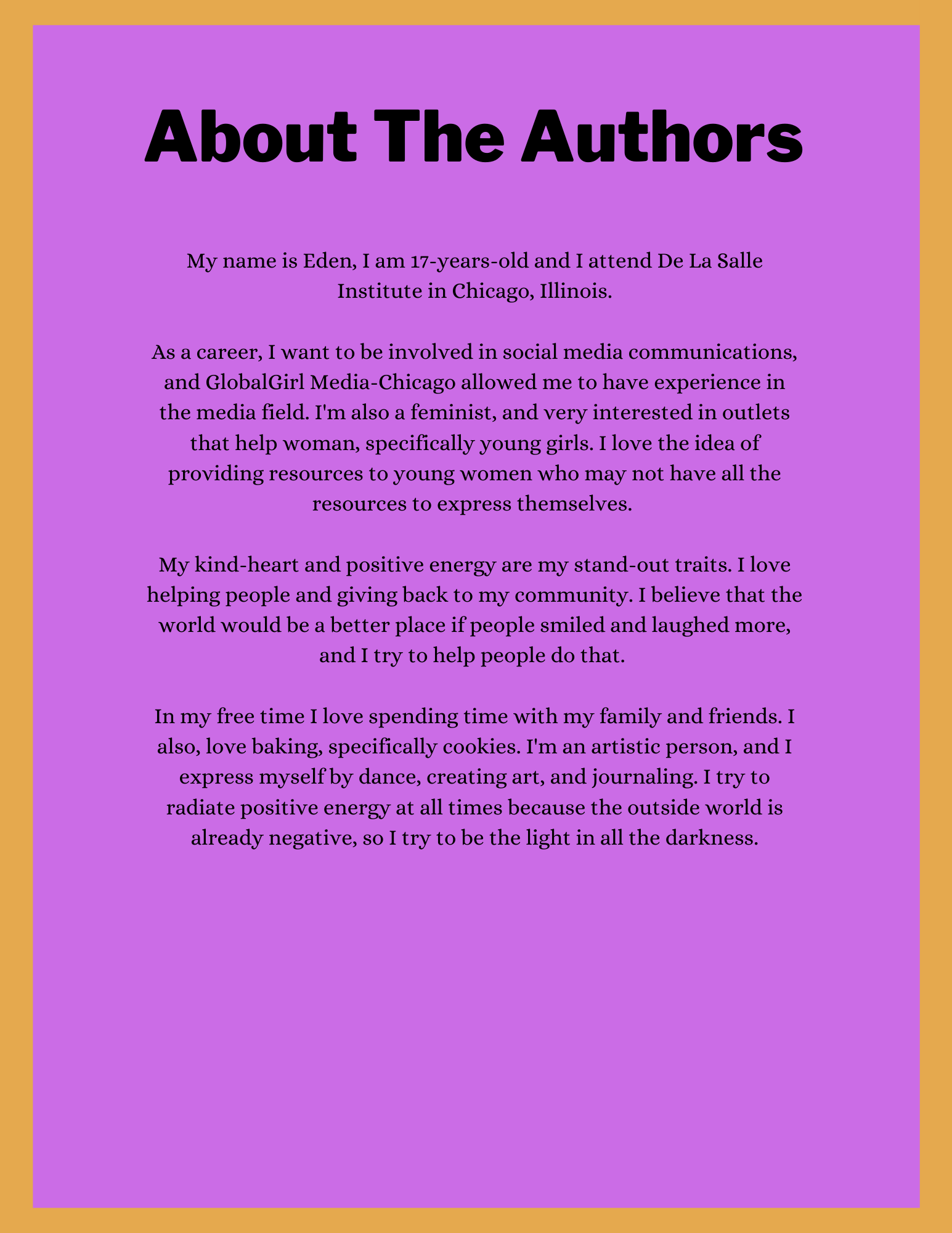 About The Authors

My name is Eden, I am 17-years-old and I attend De La Salle Institute in Chicago, Illinois.

As a career, I want to be involved in social media communications, and GlobalGirl Media-Chicago allowed me to have experience in the media field. I'm also a feminist, and very interested in outlets that help woman, specifically young girls. I love the idea of providing resources to young women who may not have all the resources to express themselves.

My kind-heart and positive energy are my stand-out traits. I love helping people and giving back to my community. I believe that the world would be a better place if people smiled and laughed more, and I try to help people do that.

In my free time I love spending time with my family and friends. I also, love baking, specifically cookies. I'm an artistic person, and I express myself by dance, creating art, and journaling. I try to radiate positive energy at all times because the outside world is already negative, so I try to be the light in all the darkness.